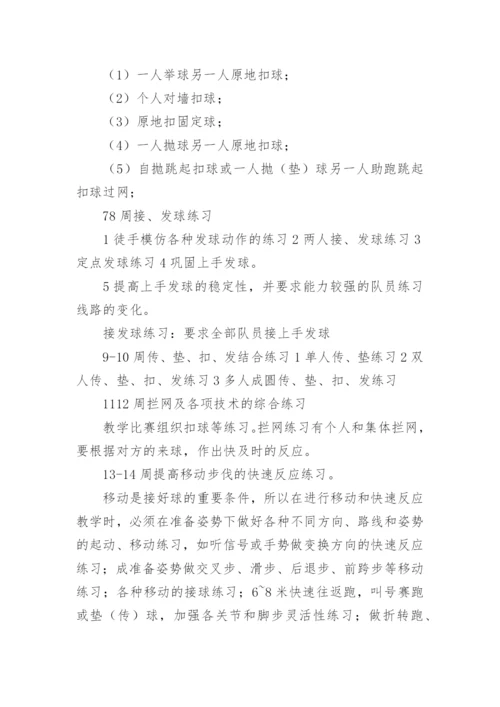 （1）一人举球另一人原地扣球；

（2）个人对墙扣球；

（3）原地扣固定球；

（4）一人抛球另一人原地扣球；

（5）自抛跳起扣球或一人抛（垫）球另一人助跑跳起扣球过网；

78 周接、发球练习

1 徒手模仿各种发球动作的练习 2 两人接、发球练习 3 定点发球练习 4 巩固上手发球。

5 提高上手发球的稳定性，并要求能力较强的队员练习线路的变化。

接发球练习：要求全部队员接上手发球

9-10 周传、垫、扣、发结合练习 1 单人传、垫练习 2 双人传、垫、扣、发练习 3 多人成圆传、垫、扣、发练习

1112 周拦网及各项技术的综合练习

教学比赛组织扣球等练习。拦网练习有个人和集体拦网，要根据对方的来球，作出快及时的反应。

13-14 周提高移动步伐的快速反应练习。

移动是接好球的重要条件，所以在进行移动和快速反应教学时，必须在准备姿势下做好各种不同方向、路线和姿势的起动、移动练习，如听信号或手势做变换方向的快速反应练习；成准备姿势做交叉步、滑步、后退步、前跨步等移动练习；各种移动的接球练习；6~8 米快速往返跑，叫号赛跑或垫（传）球，加强各关节和脚步灵活性练习；做折转跑、